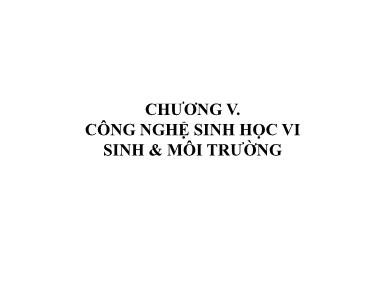 CHƯƠNG V.
CÔNG NGHỆ SINH HỌC VI SINH & MÔI TRƯỜNG